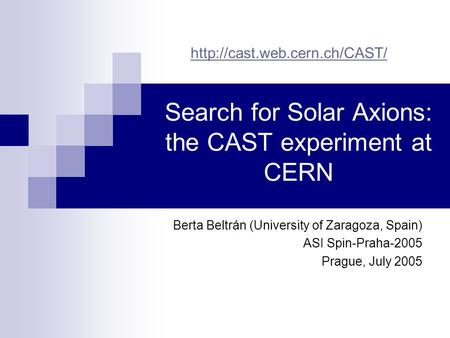 http://cast.web.cern.ch/CAST/

Search for Solar Axions: the CAST experiment at CERN

Berta Beltrán (University of Zaragoza, Spain)
ASI Spin-Praha-2005
Prague, July 2005